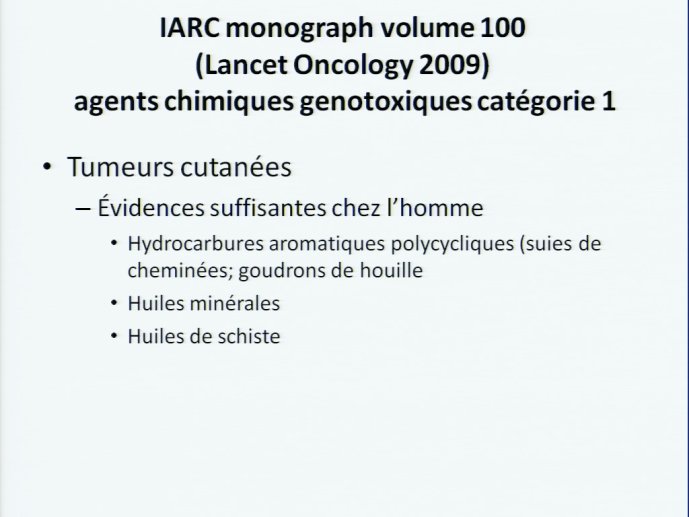 IARC monograph volume 100
(Lancet Oncology 2009)
agents chimiques genotoxiques catégorie 1

• Tumeurs cutanées
– Évidences suffisantes chez l'homme
• Hydrocarbures aromatiques polycycliques (suies de cheminées; goudrons de houille
• Huiles minérales
• Huiles de schiste